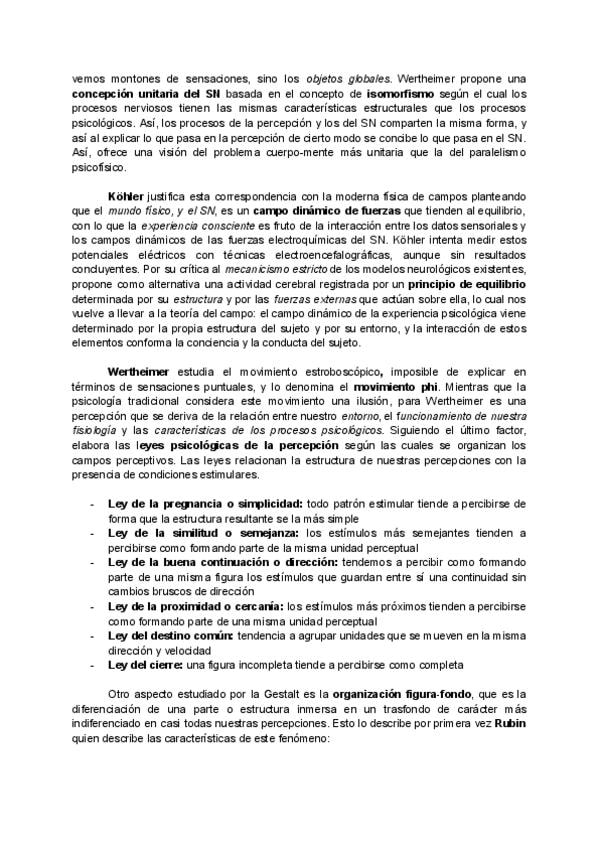 vemos montones de sensaciones, sino los objetos globales. Wertheimer propone una concepción unitaria del SN basada en el concepto de isomorfismo según el cual los procesos nerviosos tienen las mismas características estructurales que los procesos psicológicos. Así, los procesos de la percepción y los del SN comparten la misma forma, y así al explicar lo que pasa en la percepción de cierto modo se concibe lo que pasa en el SN. Así, ofrece una visión del problema cuerpo-mente más unitaria que la del paralelismo psicofísico.

Köhler justifica esta correspondencia con la moderna física de campos planteando que el mundo físico, y el SN, es un campo dinámico de fuerzas que tienden al equilibrio, con lo que la experiencia consciente es fruto de la interacción entre los datos sensoriales y los campos dinámicos de las fuerzas electroquímicas del SN. Köhler intenta medir estos potenciales eléctricos con técnicas electroencefalográficas, aunque sin resultados concluyentes. Por su crítica al mecanicismo estricto de los modelos neurológicos existentes, propone como alternativa una actividad cerebral registrada por un principio de equilibrio determinada por su estructura y por las fuerzas externas que actúan sobre ella, lo cual nos vuelve a llevar a la teoría del campo: el campo dinámico de la experiencia psicológica viene determinado por la propia estructura del sujeto y por su entorno, y la interacción de estos elementos conforma la conciencia y la conducta del sujeto.

Wertheimer estudia el movimiento estroboscópico, imposible de explicar en términos de sensaciones puntuales, y lo denomina el movimiento phi. Mientras que la psicología tradicional considera este movimiento una ilusión, para Wertheimer es una percepción que se deriva de la relación entre nuestro entorno, el funcionamiento de nuestra fisiología y las características de los procesos psicológicos. Siguiendo el último factor, elabora las leyes psicológicas de la percepción según las cuales se organizan los campos perceptivos. Las leyes relacionan la estructura de nuestras percepciones con la presencia de condiciones estimulares.

- Ley de la pregnancia o simplicidad: todo patrón estimular tiende a percibirse de forma que la estructura resultante se la más simple
- Ley de la similitud o semejanza: los estímulos más semejantes tienden a percibirse como formando parte de la misma unidad perceptual
- Ley de la buena continuación o dirección: tendemos a percibir como formando parte de una misma figura los estímulos que guardan entre sí una continuidad sin cambios bruscos de dirección
- Ley de la proximidad o cercanía: los estímulos más próximos tienden a percibirse como formando parte de una misma unidad perceptual
- Ley del destino común: tendencia a agrupar unidades que se mueven en la misma dirección y velocidad
- Ley del cierre: una figura incompleta tiende a percibirse como completa

Otro aspecto estudiado por la Gestalt es la organización figura-fondo, que es la diferenciación de una parte o estructura inmersa en un trasfondo de carácter más indiferenciado en casi todas nuestras percepciones. Esto lo describe por primera vez Rubin quien describe las características de este fenómeno: